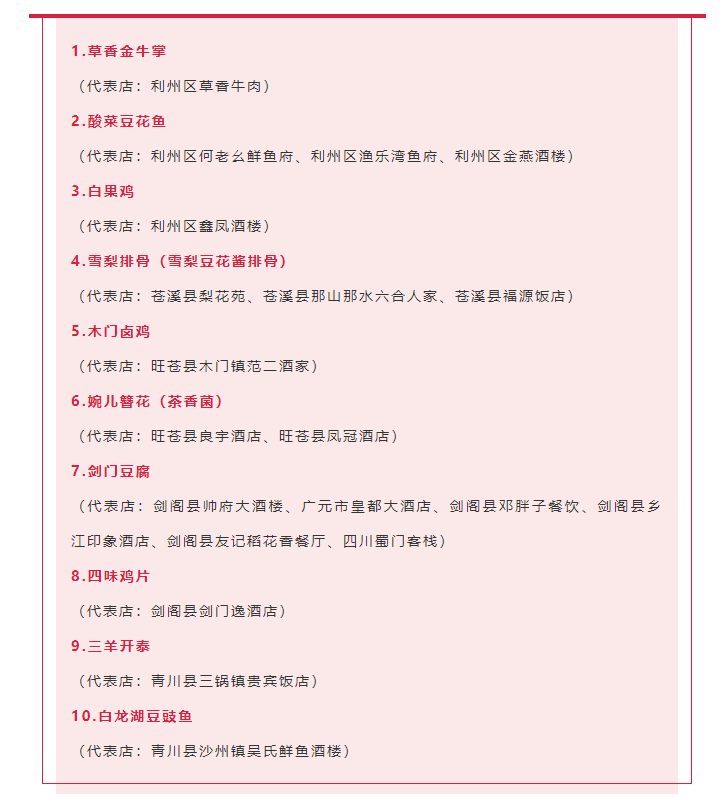 1.草香金牛掌

（代表店：利州区草香牛肉）

2.酸菜豆花鱼

（代表店：利州区何老幺鲜鱼府、利州区渔乐湾鱼府、利州区金燕酒楼）

3.白果鸡

（代表店：利州区鑫凤酒楼）

4.雪梨排骨（雪梨豆花酱排骨）

（代表店：苍溪县梨花苑、苍溪县那山那水六合人家、苍溪县福源饭店）

5.木门卤鸡

（代表店：旺苍县木门镇范二酒家）

6.婉儿簪花（茶香菌）

（代表店：旺苍县良宇酒店、旺苍县凤冠酒店）

7.剑门豆腐

（代表店：剑阁县帅府大酒楼、广元市皇都大酒店、剑阁县邓胖子餐饮、剑阁县乡江印象酒店、剑阁县友记稻花香餐厅、四川蜀门客栈）

8.四味鸡片

（代表店：剑阁县剑门逸酒店）

9.三羊开泰

（代表店：青川县三锅镇贵宾饭店）

10.白龙湖豆豉鱼

（代表店：青川县沙州镇吴氏鲜鱼酒楼）